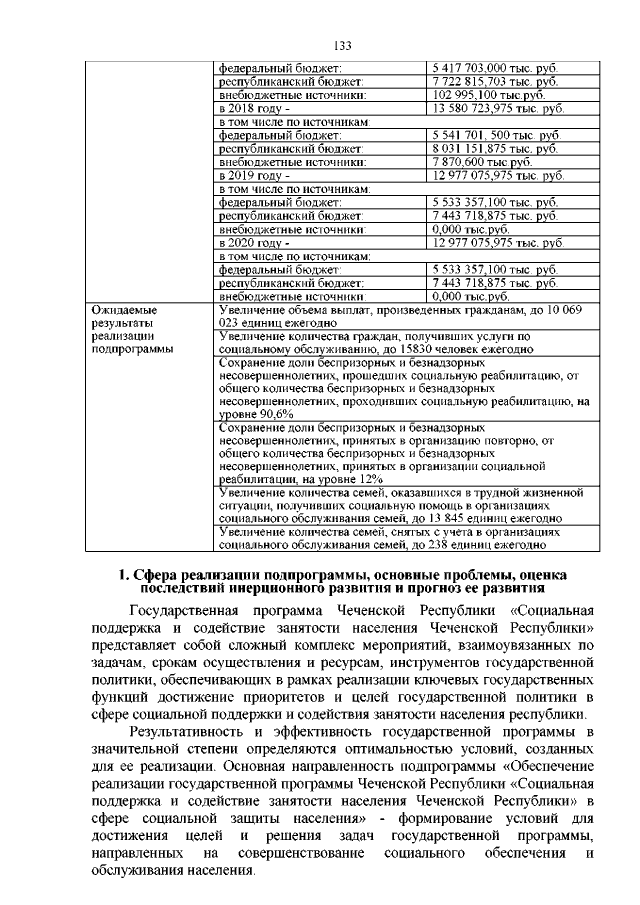 133

| | | |
|---|---|---|
| | федеральный бюджет: | 5 417 703,000 тыс. руб. |
| | республиканский бюджет: | 7 722 815,703 тыс. руб. |
| | внебюджетные источники: | 102 995,100 тыс.руб. |
| | в 2018 году - | 13 580 723,975 тыс. руб. |
| | в том числе по источникам: | |
| | федеральный бюджет: | 5 541 701, 500 тыс. руб. |
| | республиканский бюджет: | 8 031 151,875 тыс. руб. |
| | внебюджетные источники: | 7 870,600 тыс.руб. |
| | в 2019 году - | 12 977 075,975 тыс. руб. |
| | в том числе по источникам: | |
| | федеральный бюджет: | 5 533 357,100 тыс. руб. |
| | республиканский бюджет: | 7 443 718,875 тыс. руб. |
| | внебюджетные источники: | 0,000 тыс.руб. |
| | в 2020 году - | 12 977 075,975 тыс. руб. |
| | в том числе по источникам: | |
| | федеральный бюджет: | 5 533 357,100 тыс. руб. |
| | республиканский бюджет: | 7 443 718,875 тыс. руб. |
| | внебюджетные источники: | 0,000 тыс.руб. |
| Ожидаемые результаты реализации подпрограммы | Увеличение объема выплат, произведенных гражданам, до 10 069 023 единиц ежегодно | |
| | Увеличение количества граждан, получивших услуги по социальному обслуживанию, до 15830 человек ежегодно | |
| | Сохранение доли беспризорных и безнадзорных несовершеннолетних, прошедших социальную реабилитацию, от общего количества беспризорных и безнадзорных несовершеннолетних, проходивших социальную реабилитацию, на уровне 90,6% | |
| | Сохранение доли беспризорных и безнадзорных несовершеннолетних, принятых в организацию повторно, от общего количества беспризорных и безнадзорных несовершеннолетних, принятых в организации социальной реабилитации, на уровне 12% | |
| | Увеличение количества семей, оказавшихся в трудной жизненной ситуации, получивших социальную помощь в организациях социального обслуживания семей, до 13 845 единиц ежегодно | |
| | Увеличение количества семей, снятых с учета в организациях социального обслуживания семей, до 238 единиц ежегодно | |

1. Сфера реализации подпрограммы, основные проблемы, оценка последствий инерционного развития и прогноз ее развития

Государственная программа Чеченской Республики «Социальная поддержка и содействие занятости населения Чеченской Республики» представляет собой сложный комплекс мероприятий, взаимоувязанных по задачам, срокам осуществления и ресурсам, инструментов государственной политики, обеспечивающих в рамках реализации ключевых государственных функций достижение приоритетов и целей государственной политики в сфере социальной поддержки и содействия занятости населения республики.

Результативность и эффективность государственной программы в значительной степени определяются оптимальностью условий, созданных для ее реализации. Основная направленность подпрограммы «Обеспечение реализации государственной программы Чеченской Республики «Социальная поддержка и содействие занятости населения Чеченской Республики» в сфере социальной защиты населения» - формирование условий для достижения целей и решения задач государственной программы, направленных на совершенствование социального обеспечения и обслуживания населения.